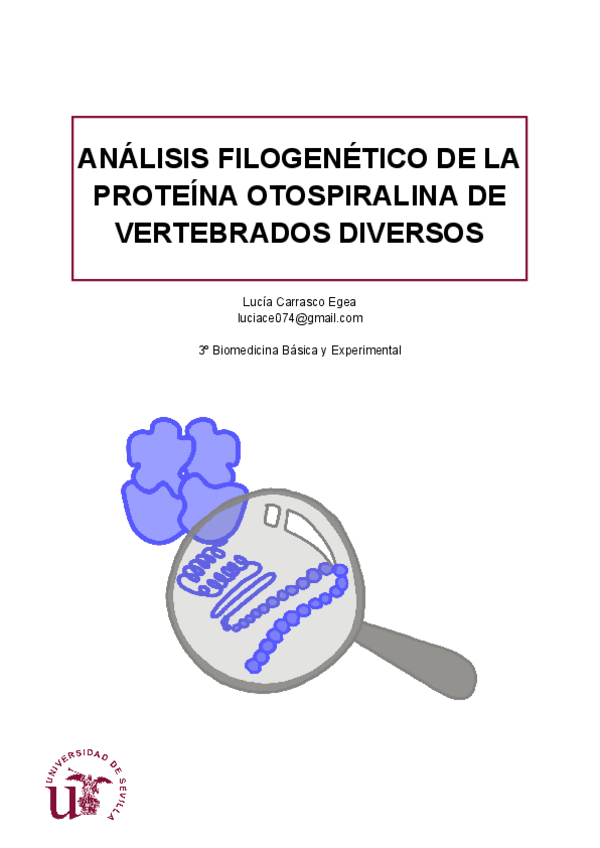 ANÁLISIS FILOGENÉTICO DE LA PROTEÍNA OTOSPIRALINA DE VERTEBRADOS DIVERSOS

Lucía Carrasco Egea
luciace074@gmail.com

3º Biomedicina Básica y Experimental

UNIVERSIDAD DE SEVILLA